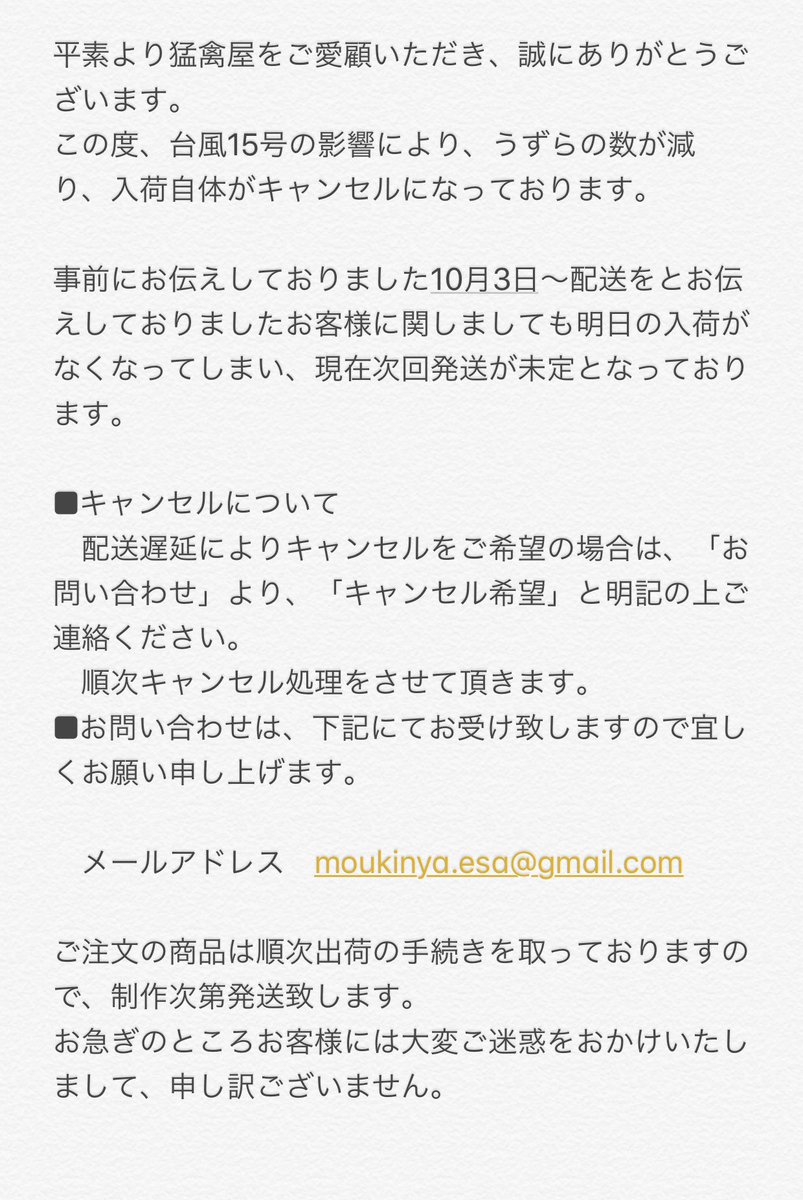 平素より猛禽屋をご愛顧いただき、誠にありがとうございます。
この度、台風15号の影響により、うずらの数が減り、入荷自体がキャンセルになっております。

事前にお伝えしておりました10月3日〜配送をとお伝えしておりましたお客様に関しましても明日の入荷がなくなってしまい、現在次回発送が未定となっております。

■キャンセルについて
　配送遅延によりキャンセルをご希望の場合は、「お問い合わせ」より、「キャンセル希望」と明記の上ご連絡ください。
　順次キャンセル処理をさせて頂きます。
■お問い合わせは、下記にてお受け致しますので宜しくお願い申し上げます。

　メールアドレス　moukinya.esa@gmail.com

ご注文の商品は順次出荷の手続きを取っておりますので、制作次第発送致します。
お急ぎのところお客様には大変ご迷惑をおかけいたしまして、申し訳ございません。